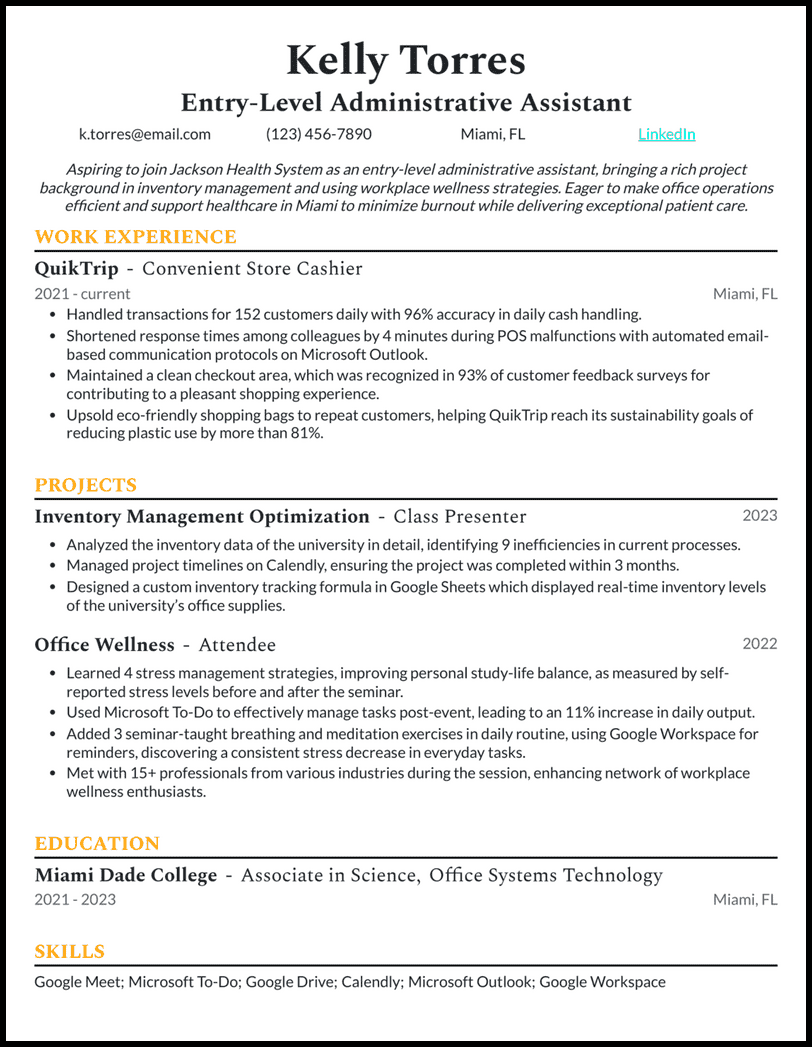 Kelly Torres
Entry-Level Administrative Assistant

k.torres@email.com (123) 456-7890 Miami, FL LinkedIn

Aspiring to join Jackson Health System as an entry-level administrative assistant, bringing a rich project background in inventory management and using workplace wellness strategies. Eager to make office operations efficient and support healthcare in Miami to minimize burnout while delivering exceptional patient care.

WORK EXPERIENCE

QuikTrip - Convenient Store Cashier
2021 - current Miami, FL
- Handled transactions for 152 customers daily with 96% accuracy in daily cash handling.
- Shortened response times among colleagues by 4 minutes during POS malfunctions with automated email-based communication protocols on Microsoft Outlook.
- Maintained a clean checkout area, which was recognized in 93% of customer feedback surveys for contributing to a pleasant shopping experience.
- Upsold eco-friendly shopping bags to repeat customers, helping QuikTrip reach its sustainability goals of reducing plastic use by more than 81%.

PROJECTS

Inventory Management Optimization - Class Presenter 2023
- Analyzed the inventory data of the university in detail, identifying 9 inefficiencies in current processes.
- Managed project timelines on Calendly, ensuring the project was completed within 3 months.
- Designed a custom inventory tracking formula in Google Sheets which displayed real-time inventory levels of the university's office supplies.

Office Wellness - Attendee 2022
- Learned 4 stress management strategies, improving personal study-life balance, as measured by self-reported stress levels before and after the seminar.
- Used Microsoft To-Do to effectively manage tasks post-event, leading to an 11% increase in daily output.
- Added 3 seminar-taught breathing and meditation exercises in daily routine, using Google Workspace for reminders, discovering a consistent stress decrease in everyday tasks.
- Met with 15+ professionals from various industries during the session, enhancing network of workplace wellness enthusiasts.

EDUCATION

Miami Dade College - Associate in Science, Office Systems Technology
2021 - 2023 Miami, FL

SKILLS

Google Meet; Microsoft To-Do; Google Drive; Calendly; Microsoft Outlook; Google Workspace